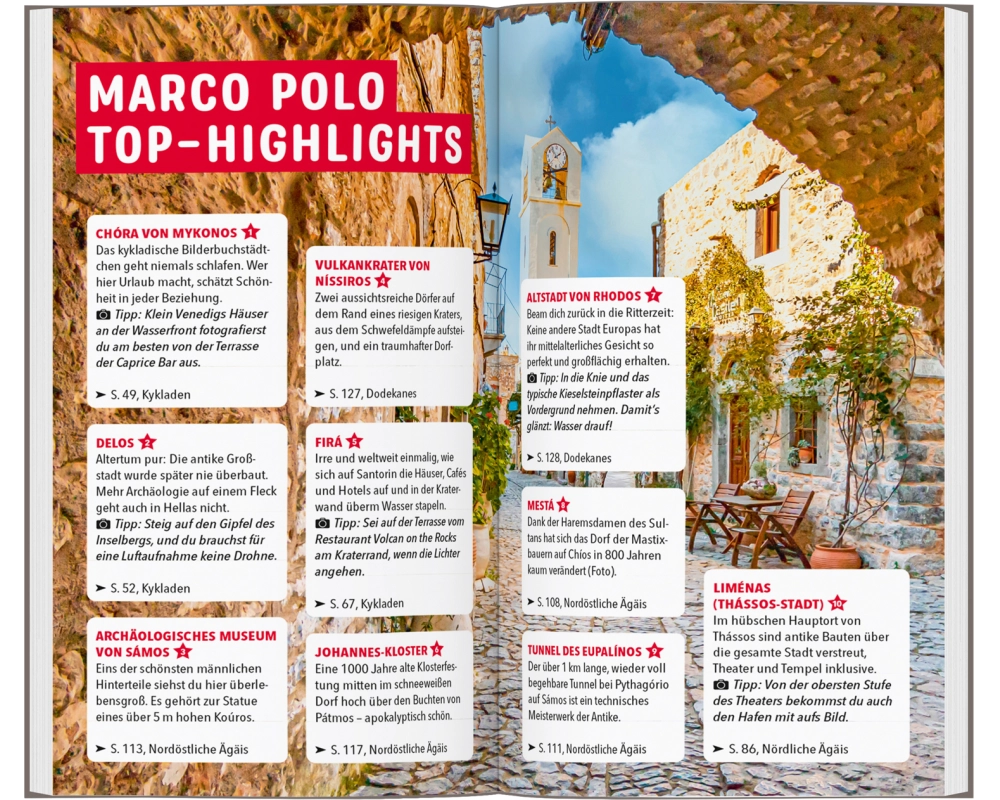 MARCO POLO TOP-HIGHLIGHTS

CHÓRA VON MYKONOS 1
Das kykladische Bilderbuchstädtchen geht niemals schlafen. Wer hier Urlaub macht, schätzt Schönheit in jeder Beziehung.
Tipp: Klein Venedigs Häuser an der Wasserfront fotografierst du am besten von der Terrasse der Caprice Bar aus.
➤ S. 49, Kykladen

DELOS 2
Altertum pur: Die antike Großstadt wurde später nie überbaut. Mehr Archäologie auf einem Fleck geht auch in Hellas nicht.
Tipp: Steig auf den Gipfel des Inselbergs, und du brauchst für eine Luftaufnahme keine Drohne.
➤ S. 52, Kykladen

ARCHÄOLOGISCHES MUSEUM VON SÁMOS 3
Eins der schönsten männlichen Hinterteile siehst du hier überlebensgroß. Es gehört zur Statue eines über 5 m hohen Koúros.
➤ S. 113, Nordöstliche Ägäis

VULKANKRATER VON NÍSSIROS 4
Zwei aussichtsreiche Dörfer auf dem Rand eines riesigen Kraters, aus dem Schwefeldämpfe aufsteigen, und ein traumhafter Dorfplatz.
➤ S. 127, Dodekanes

FIRÁ 5
Irre und weltweit einmalig, wie sich auf Santorin die Häuser, Cafés und Hotels auf und in der Kraterwand überm Wasser stapeln.
Tipp: Sei auf der Terrasse vom Restaurant Volcan on the Rocks am Kraterrand, wenn die Lichter angehen.
➤ S. 67, Kykladen

JOHANNES-KLOSTER 6
Eine 1000 Jahre alte Klosterfestung mitten im schneeweißen Dorf hoch über den Buchten von Pátmos – apokalyptisch schön.
➤ S. 117, Nordöstliche Ägäis

ALTSTADT VON RHODOS 7
Beam dich zurück in die Ritterzeit: Keine andere Stadt Europas hat ihr mittelalterliches Gesicht so perfekt und großflächig erhalten.
Tipp: In die Knie und das typische Kieselsteinpflaster als Vordergrund nehmen. Damit's glänzt: Wasser drauf!
➤ S. 128, Dodekanes

MESTÁ 8
Dank der Haremsdamen des Sultans hat sich das Dorf der Mastixbauern auf Chíos in 800 Jahren kaum verändert (Foto).
➤ S. 108, Nordöstliche Ägäis

TUNNEL DES EUPALÍNOS 9
Der über 1 km lange, wieder voll begehbare Tunnel bei Pythagório auf Sámos ist ein technisches Meisterwerk der Antike.
➤ S. 111, Nordöstliche Ägäis

LIMÉNAS (THÁSSOS-STADT) 10
Im hübschen Hauptort von Thássos sind antike Bauten über die gesamte Stadt verstreut, Theater und Tempel inklusive.
Tipp: Von der obersten Stufe des Theaters bekommst du auch den Hafen mit aufs Bild.
➤ S. 86, Nördliche Ägäis